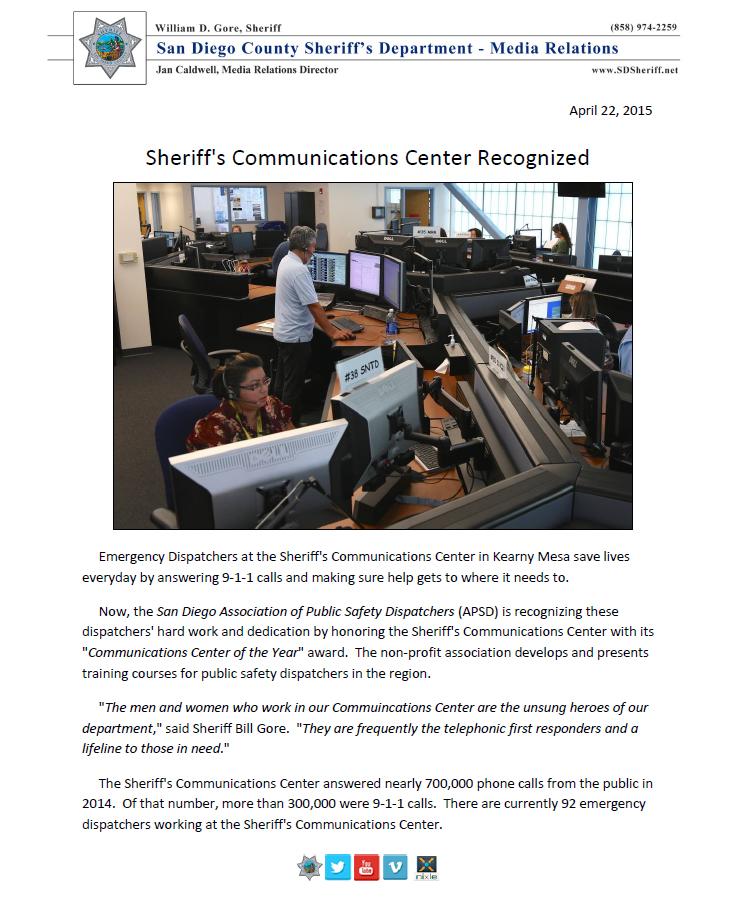 William D. Gore, Sheriff
(858) 974-2259
San Diego County Sheriff's Department - Media Relations
Jan Caldwell, Media Relations Director
www.SDSheriff.net

April 22, 2015

Sheriff's Communications Center Recognized

#38 SNTD

Emergency Dispatchers at the Sheriff's Communications Center in Kearny Mesa save lives everyday by answering 9-1-1 calls and making sure help gets to where it needs to.

Now, the San Diego Association of Public Safety Dispatchers (APSD) is recognizing these dispatchers' hard work and dedication by honoring the Sheriff's Communications Center with its "Communications Center of the Year" award. The non-profit association develops and presents training courses for public safety dispatchers in the region.

"The men and women who work in our Commuincations Center are the unsung heroes of our department," said Sheriff Bill Gore. "They are frequently the telephonic first responders and a lifeline to those in need."

The Sheriff's Communications Center answered nearly 700,000 phone calls from the public in 2014. Of that number, more than 300,000 were 9-1-1 calls. There are currently 92 emergency dispatchers working at the Sheriff's Communications Center.

nixle